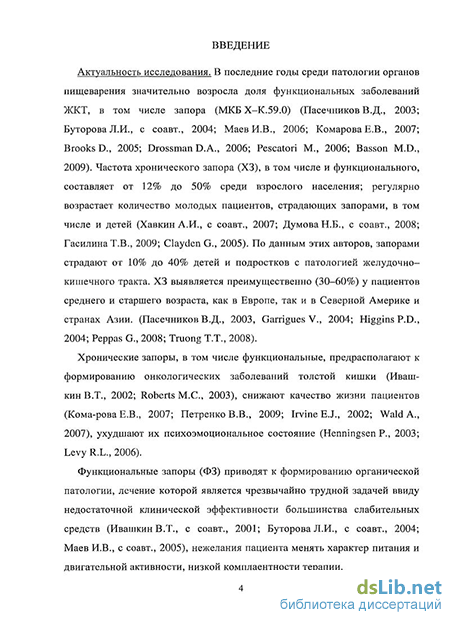 ВВЕДЕНИЕ

Актуальность исследования. В последние годы среди патологии органов пищеварения значительно возросла доля функциональных заболеваний ЖКТ, в том числе запора (МКБ X–K.59.0) (Пасечников В.Д., 2003; Буторова Л.И., с соавт., 2004; Маев И.В., 2006; Комарова Е.В., 2007; Brooks D., 2005; Drossman D.A., 2006; Pescatori M., 2006; Basson M.D., 2009). Частота хронического запора (ХЗ), в том числе и функционального, составляет от 12% до 50% среди взрослого населения; регулярно возрастает количество молодых пациентов, страдающих запорами, в том числе и детей (Хавкин А.И., с соавт., 2007; Думова Н.Б., с соавт., 2008; Гасилина Т.В., 2009; Clayden G., 2005). По данным этих авторов, запорами страдают от 10% до 40% детей и подростков с патологией желудочно–кишечного тракта. ХЗ выявляется преимущественно (30–60%) у пациентов среднего и старшего возраста, как в Европе, так и в Северной Америке и странах Азии. (Пасечников В.Д., 2003, Garrigues V., 2004; Higgins P.D., 2004; Peppas G., 2008; Truong T.T., 2008).

Хронические запоры, в том числе функциональные, предрасполагают к формированию онкологических заболеваний толстой кишки (Ивашкин В.Т., 2002; Roberts M.C., 2003), снижают качество жизни пациентов (Кома-рова Е.В., 2007; Петренко В.В., 2009; Irvine E.J., 2002; Wald A., 2007), ухудшают их психоэмоциональное состояние (Henningsen P., 2003; Levy R.L., 2006).

Функциональные запоры (ФЗ) приводят к формированию органической патологии, лечение которой является чрезвычайно трудной задачей ввиду недостаточной клинической эффективности большинства слабительных средств (Ивашкин В.Т., с соавт., 2001; Буторова Л.И., с соавт., 2004; Маев И.В., с соавт., 2005), нежелания пациента менять характер питания и двигательной активности, низкой комплаентности терапии.

4

dsLib.net
библиотека диссертаций